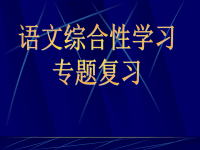 语文综合性学习
专题复习